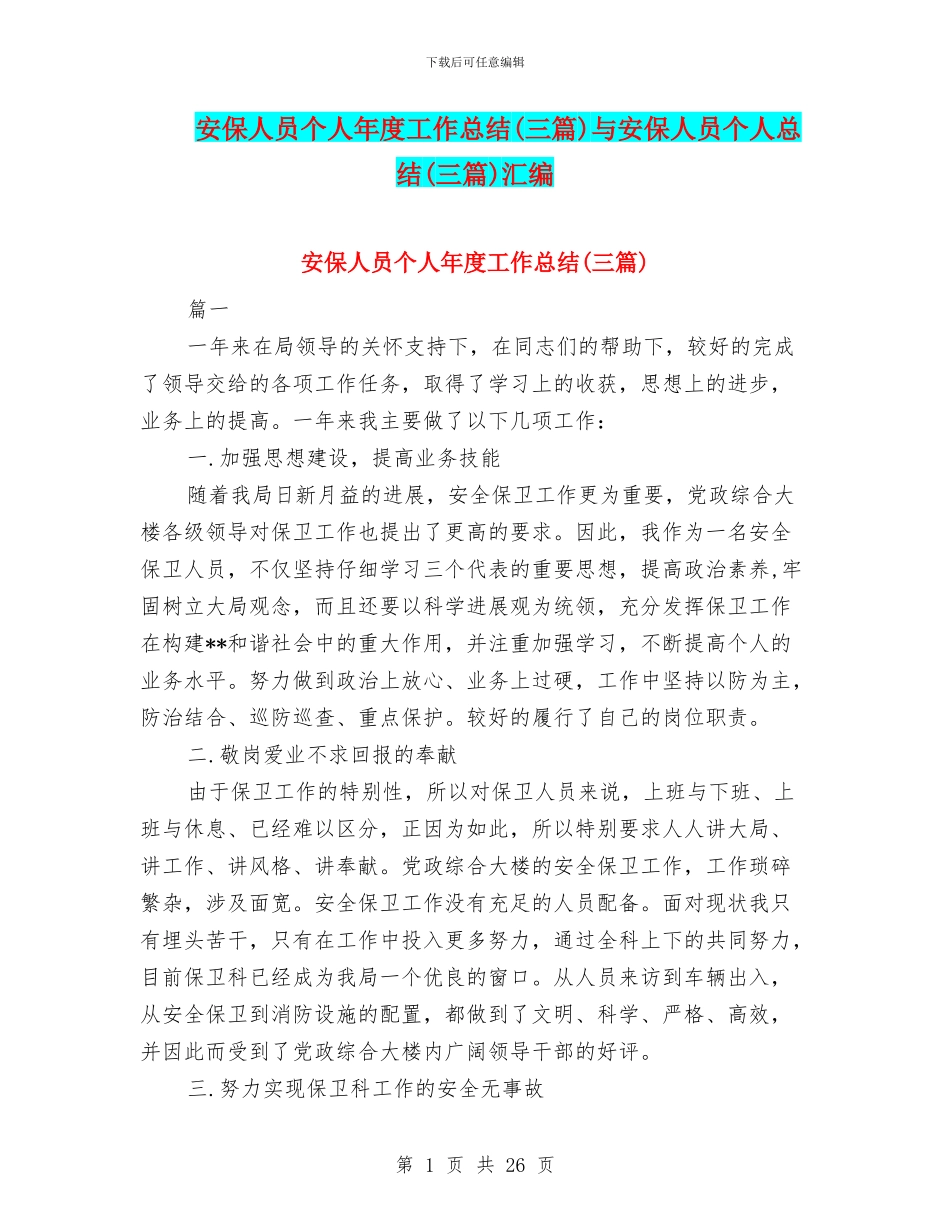 下载后可任意编辑

安保人员个人年度工作总结(三篇)与安保人员个人总结(三篇)汇编

安保人员个人年度工作总结(三篇)

篇一

一年来在局领导的关怀支持下，在同志们的帮助下，较好的完成了领导交给的各项工作任务，取得了学习上的收获，思想上的进步，业务上的提高。一年来我主要做了以下几项工作：

一.加强思想建设，提高业务技能

随着我局日新月益的进展，安全保卫工作更为重要，党政综合大楼各级领导对保卫工作也提出了更高的要求。因此，我作为一名安全保卫人员，不仅坚持仔细学习三个代表的重要思想，提高政治素养,牢固树立大局观念，而且还要以科学进展观为统领，充分发挥保卫工作在构建**和谐社会中的重大作用，并注重加强学习，不断提高个人的业务水平。努力做到政治上放心、业务上过硬，工作中坚持以防为主，防治结合、巡防巡查、重点保护。较好的履行了自己的岗位职责。

二.敬岗爱业不求回报的奉献

由于保卫工作的特别性，所以对保卫人员来说，上班与下班、上班与休息、已经难以区分，正因为如此，所以特别要求人人讲大局、讲工作、讲风格、讲奉献。党政综合大楼的安全保卫工作，工作琐碎繁杂，涉及面宽。安全保卫工作没有充足的人员配备。面对现状我只有埋头苦干，只有在工作中投入更多努力，通过全科上下的共同努力，目前保卫科已经成为我局一个优良的窗口。从人员来访到车辆出入，从安全保卫到消防设施的配置，都做到了文明、科学、严格、高效，并因此而受到了党政综合大楼内广阔领导干部的好评。

三.努力实现保卫科工作的安全无事故

第 1 页 共 26 页